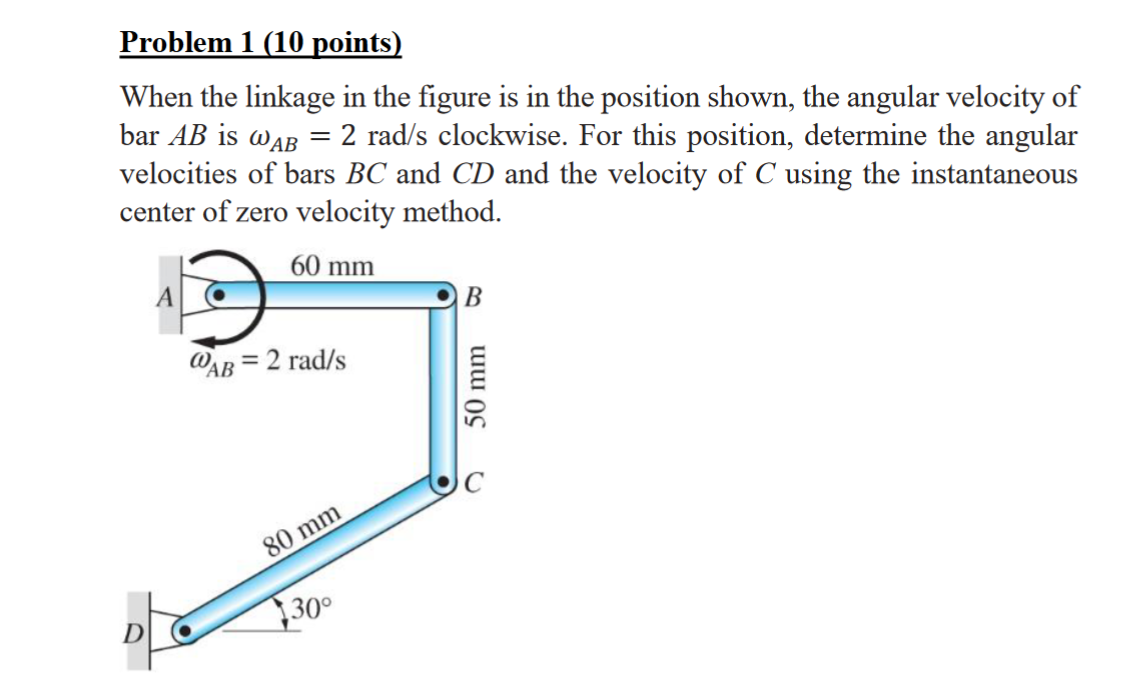 Problem 1 (10 points)

When the linkage in the figure is in the position shown, the angular velocity of bar $AB$ is $\omega_{AB} = 2$ rad/s clockwise. For this position, determine the angular velocities of bars $BC$ and $CD$ and the velocity of $C$ using the instantaneous center of zero velocity method.

60 mm
A
B
$\omega_{AB} = 2$ rad/s
50 mm
C
80 mm
30°
D